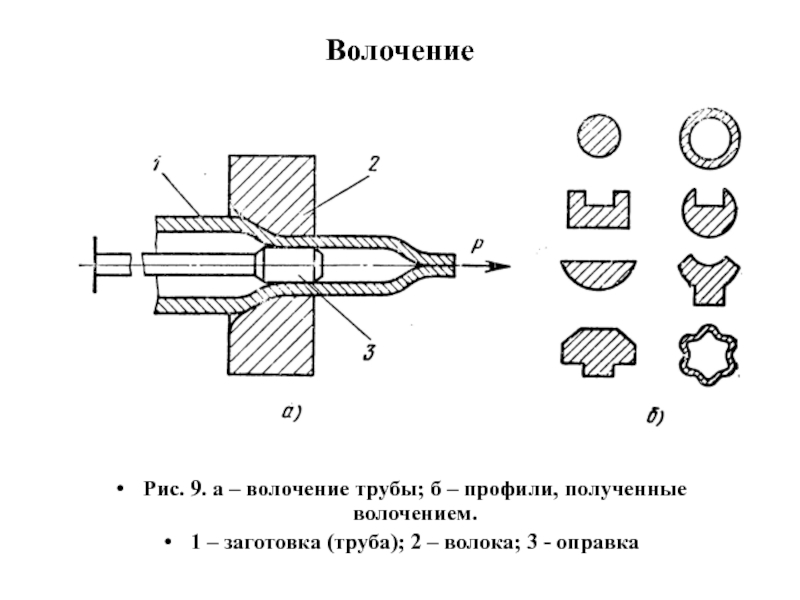 Волочение

1

2

P

3

а)

б)

• Рис. 9. а – волочение трубы; б – профили, полученные волочением.

• 1 – заготовка (труба); 2 – волока; 3 - оправка